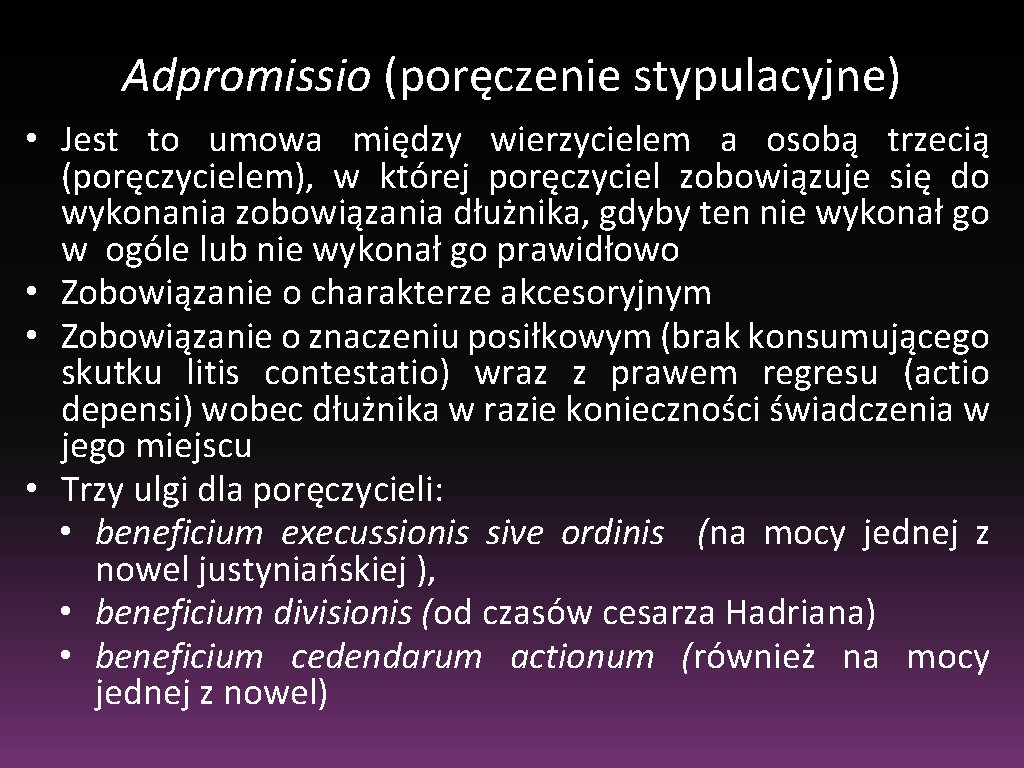 Adpromissio (poręczenie stypulacyjne)

• Jest to umowa między wierzycielem a osobą trzecią (poręczycielem), w której poręczyciel zobowiązuje się do wykonania zobowiązania dłużnika, gdyby ten nie wykonał go w ogóle lub nie wykonał go prawidłowo
• Zobowiązanie o charakterze akcesoryjnym
• Zobowiązanie o znaczeniu posiłkowym (brak konsumującego skutku litis contestatio) wraz z prawem regresu (actio depensi) wobec dłużnika w razie konieczności świadczenia w jego miejscu
• Trzy ulgi dla poręczycieli:
  • beneficium execussionis sive ordinis (na mocy jednej z nowel justyniańskiej ),
  • beneficium divisionis (od czasów cesarza Hadriana)
  • beneficium cedendarum actionum (również na mocy jednej z nowel)